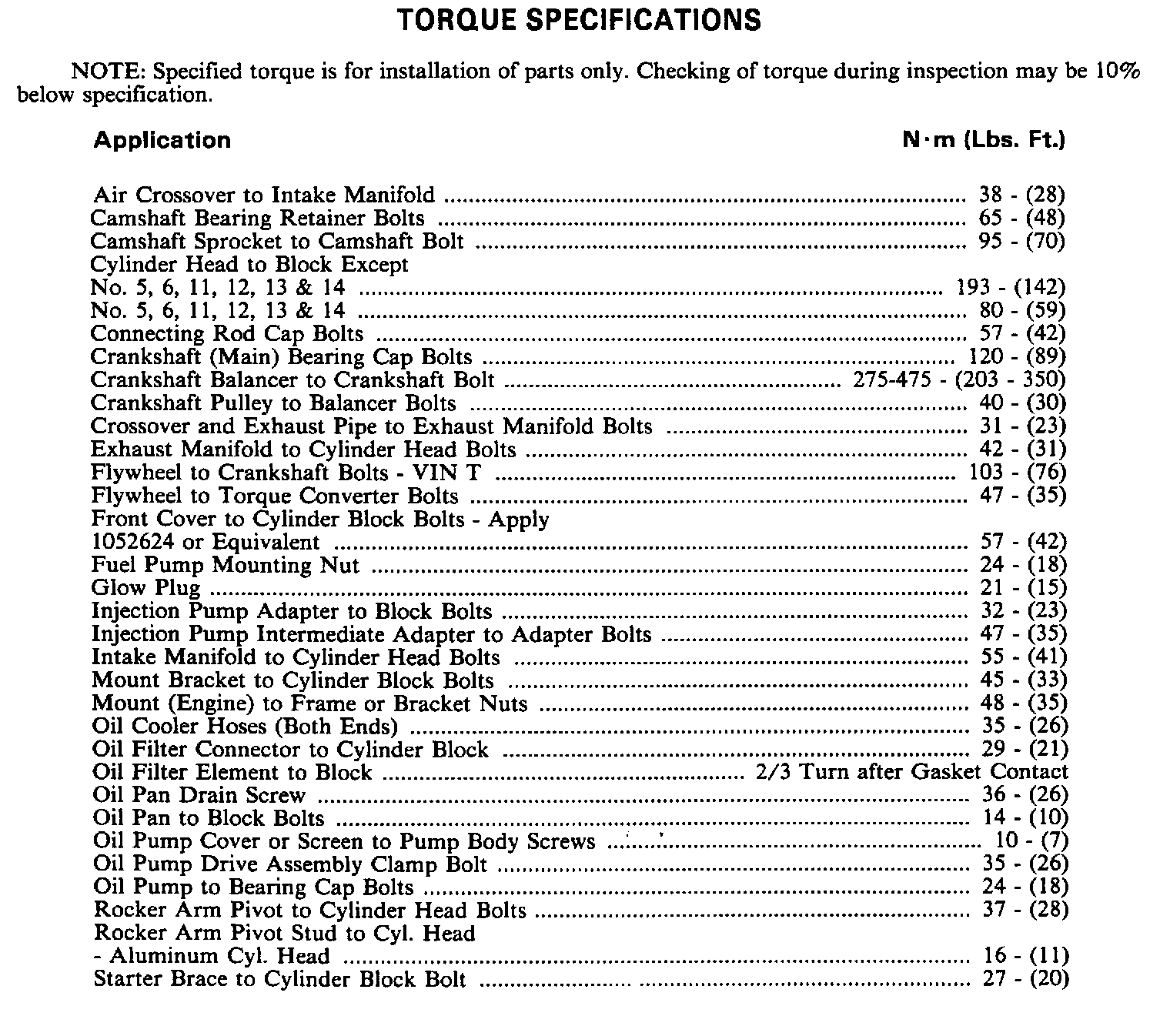 TORQUE SPECIFICATIONS

NOTE: Specified torque is for installation of parts only. Checking of torque during inspection may be 10% below specification.

| Application | N·m (Lbs. Ft.) |
|---|---|
| Air Crossover to Intake Manifold | 38 - (28) |
| Camshaft Bearing Retainer Bolts | 65 - (48) |
| Camshaft Sprocket to Camshaft Bolt | 95 - (70) |
| Cylinder Head to Block Except No. 5, 6, 11, 12, 13 & 14 | 193 - (142) |
| No. 5, 6, 11, 12, 13 & 14 | 80 - (59) |
| Connecting Rod Cap Bolts | 57 - (42) |
| Crankshaft (Main) Bearing Cap Bolts | 120 - (89) |
| Crankshaft Balancer to Crankshaft Bolt | 275-475 - (203 - 350) |
| Crankshaft Pulley to Balancer Bolts | 40 - (30) |
| Crossover and Exhaust Pipe to Exhaust Manifold Bolts | 31 - (23) |
| Exhaust Manifold to Cylinder Head Bolts | 42 - (31) |
| Flywheel to Crankshaft Bolts - VIN T | 103 - (76) |
| Flywheel to Torque Converter Bolts | 47 - (35) |
| Front Cover to Cylinder Block Bolts - Apply 1052624 or Equivalent | 57 - (42) |
| Fuel Pump Mounting Nut | 24 - (18) |
| Glow Plug | 21 - (15) |
| Injection Pump Adapter to Block Bolts | 32 - (23) |
| Injection Pump Intermediate Adapter to Adapter Bolts | 47 - (35) |
| Intake Manifold to Cylinder Head Bolts | 55 - (41) |
| Mount Bracket to Cylinder Block Bolts | 45 - (33) |
| Mount (Engine) to Frame or Bracket Nuts | 48 - (35) |
| Oil Cooler Hoses (Both Ends) | 35 - (26) |
| Oil Filter Connector to Cylinder Block | 29 - (21) |
| Oil Filter Element to Block | 2/3 Turn after Gasket Contact |
| Oil Pan Drain Screw | 36 - (26) |
| Oil Pan to Block Bolts | 14 - (10) |
| Oil Pump Cover or Screen to Pump Body Screws | 10 - (7) |
| Oil Pump Drive Assembly Clamp Bolt | 35 - (26) |
| Oil Pump to Bearing Cap Bolts | 24 - (18) |
| Rocker Arm Pivot to Cylinder Head Bolts | 37 - (28) |
| Rocker Arm Pivot Stud to Cyl. Head - Aluminum Cyl. Head | 16 - (11) |
| Starter Brace to Cylinder Block Bolt | 27 - (20) |